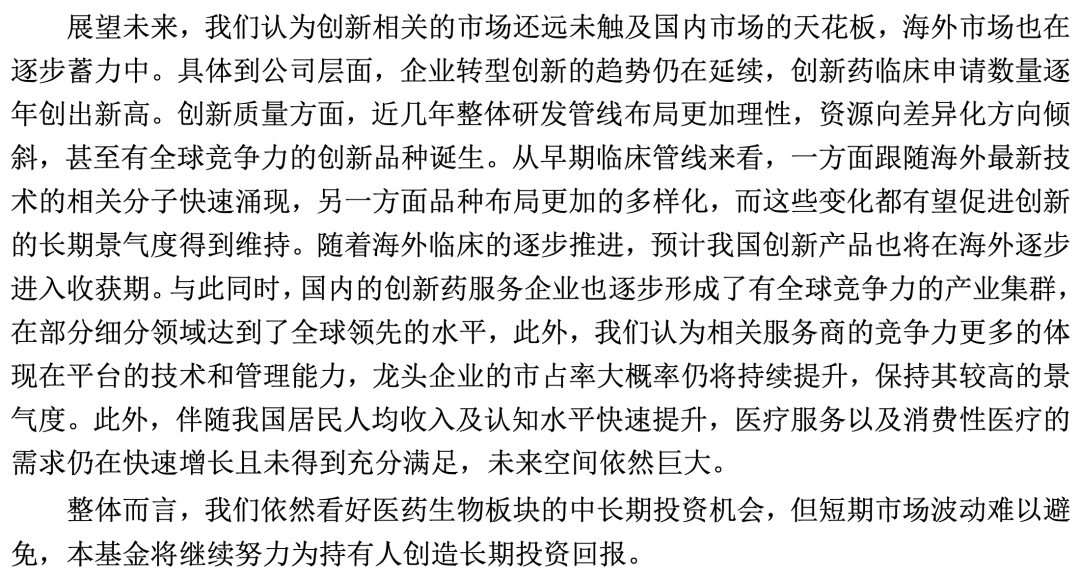 展望未来，我们认为创新相关的市场还远未触及国内市场的天花板，海外市场也在逐步蓄力中。具体到公司层面，企业转型创新的趋势仍在延续，创新药临床申请数量逐年创出新高。创新质量方面，近几年整体研发管线布局更加理性，资源向差异化方向倾斜，甚至有全球竞争力的创新品种诞生。从早期临床管线来看，一方面跟随海外最新技术的相关分子快速涌现，另一方面品种布局更加的多样化，而这些变化都有望促进创新的长期景气度得到维持。随着海外临床的逐步推进，预计我国创新产品也将在海外逐步进入收获期。与此同时，国内的创新药服务企业也逐步形成了有全球竞争力的产业集群，在部分细分领域达到了全球领先的水平，此外，我们认为相关服务商的竞争力更多的体现在平台的技术和管理能力，龙头企业的市占率大概率仍将持续提升，保持其较高的景气度。此外，伴随我国居民人均收入及认知水平快速提升，医疗服务以及消费性医疗的需求仍在快速增长且未得到充分满足，未来空间依然巨大。

整体而言，我们依然看好医药生物板块的中长期投资机会，但短期市场波动难以避免，本基金将继续努力为持有人创造长期投资回报。